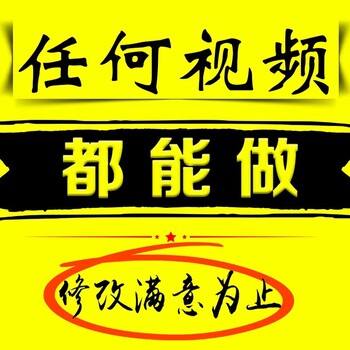 任何视频

都能做

修改满意为止